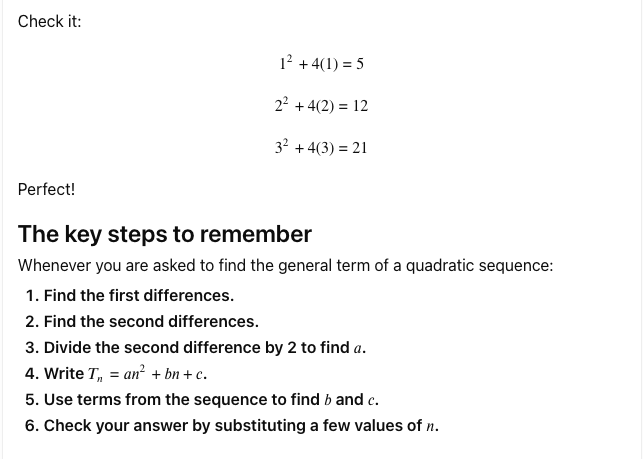 Check it:

$1^2 + 4(1) = 5$

$2^2 + 4(2) = 12$

$3^2 + 4(3) = 21$

Perfect!

The key steps to remember

Whenever you are asked to find the general term of a quadratic sequence:

1. Find the first differences.
2. Find the second differences.
3. Divide the second difference by 2 to find $a$.
4. Write $T_n = an^2 + bn + c$.
5. Use terms from the sequence to find $b$ and $c$.
6. Check your answer by substituting a few values of $n$.